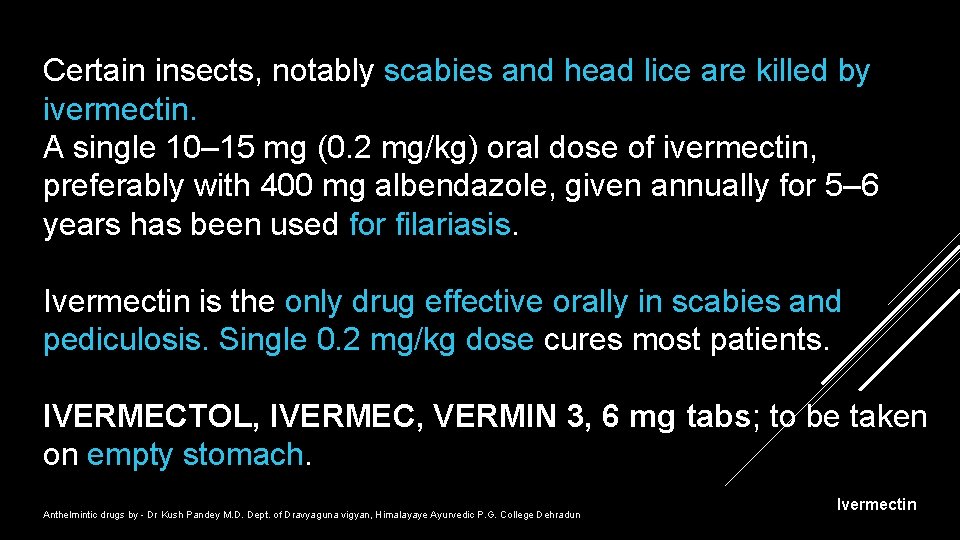 Certain insects, notably scabies and head lice are killed by ivermectin.
A single 10–15 mg (0.2 mg/kg) oral dose of ivermectin, preferably with 400 mg albendazole, given annually for 5–6 years has been used for filariasis.

Ivermectin is the only drug effective orally in scabies and pediculosis. Single 0.2 mg/kg dose cures most patients.

IVERMECTOL, IVERMEC, VERMIN 3, 6 mg tabs; to be taken on empty stomach.

Anthelmintic drugs by - Dr Kush Pandey M.D. Dept. of Dravyaguna vigyan, Himalayaye Ayurvedic P.G. College Dehradun

Ivermectin